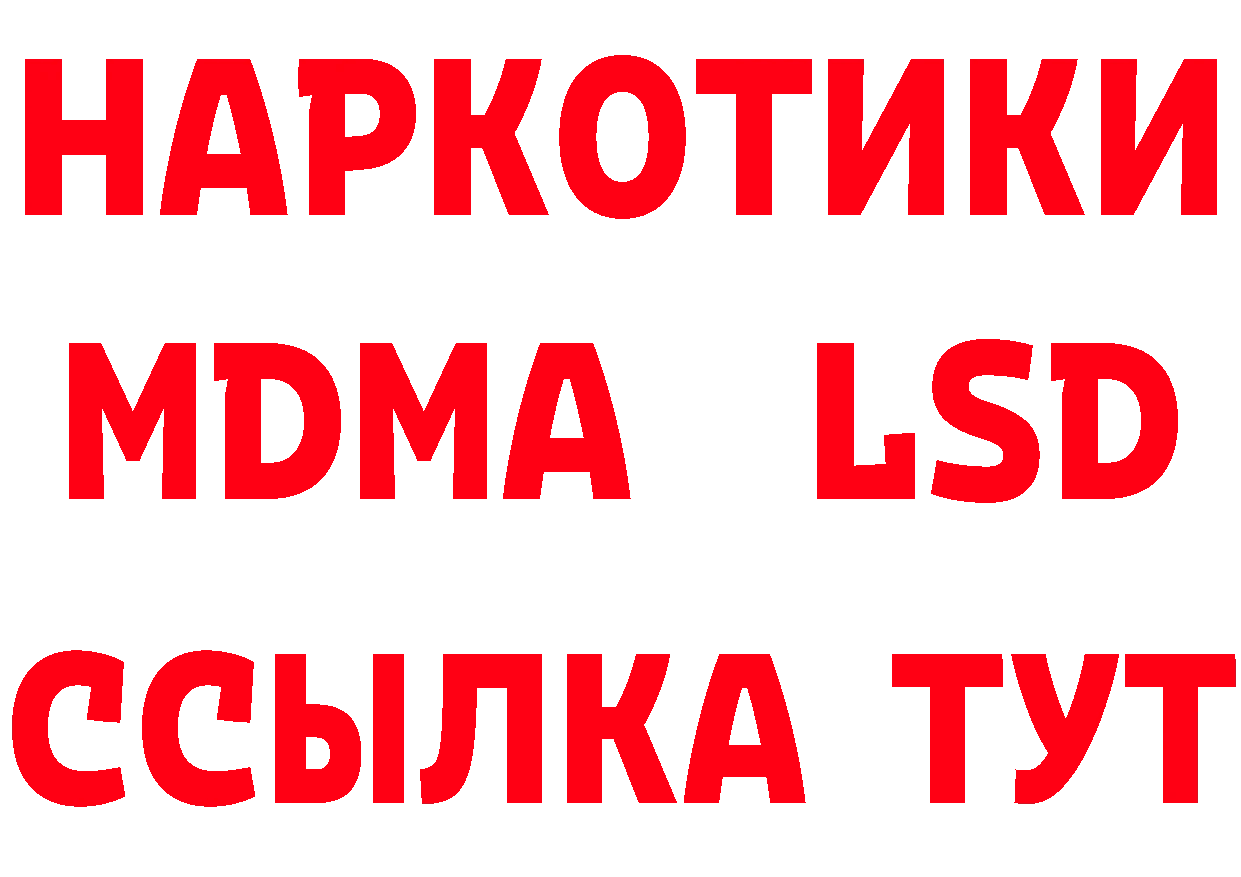 НАРКОТИКИ
MDMA LSD
ССЫЛКА ТУТ